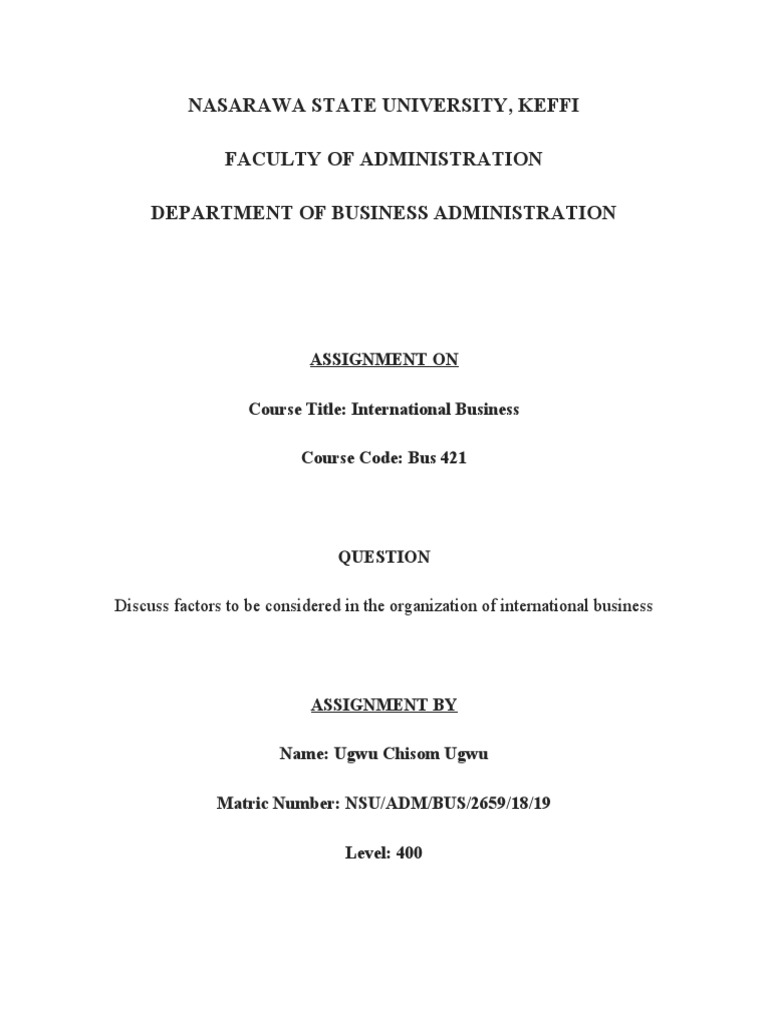 NASARAWA STATE UNIVERSITY, KEFFI

FACULTY OF ADMINISTRATION

DEPARTMENT OF BUSINESS ADMINISTRATION

ASSIGNMENT ON

Course Title: International Business

Course Code: Bus 421

QUESTION

Discuss factors to be considered in the organization of international business

ASSIGNMENT BY

Name: Ugwu Chisom Ugwu

Matric Number: NSU/ADM/BUS/2659/18/19

Level: 400